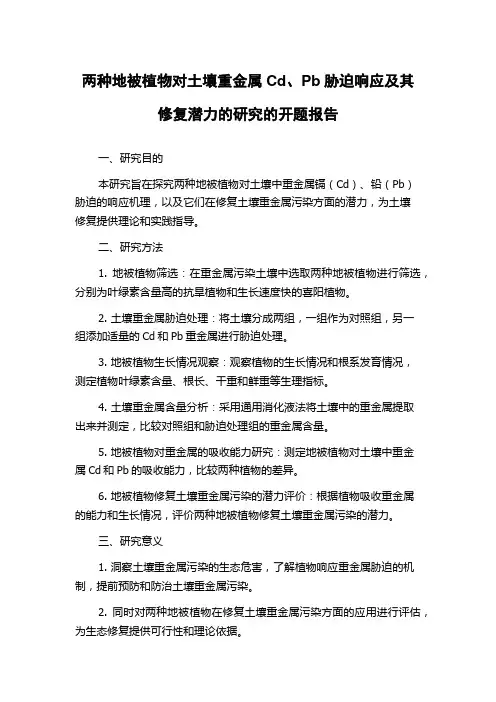 两种地被植物对土壤重金属 Cd、Pb 胁迫响应及其修复潜力的研究的开题报告

一、研究目的

本研究旨在探究两种地被植物对土壤中重金属镉（Cd）、铅（Pb）胁迫的响应机理，以及它们在修复土壤重金属污染方面的潜力，为土壤修复提供理论和实践指导。

二、研究方法

1. 地被植物筛选：在重金属污染土壤中选取两种地被植物进行筛选，分别为叶绿素含量高的抗旱植物和生长速度快的喜阳植物。

2. 土壤重金属胁迫处理：将土壤分成两组，一组作为对照组，另一组添加适量的 Cd 和 Pb 重金属进行胁迫处理。

3. 地被植物生长情况观察：观察植物的生长情况和根系发育情况，测定植物叶绿素含量、根长、干重和鲜重等生理指标。

4. 土壤重金属含量分析：采用通用消化液法将土壤中的重金属提取出来并测定，比较对照组和胁迫处理组的重金属含量。

5. 地被植物对重金属的吸收能力研究：测定地被植物对土壤中重金属 Cd 和 Pb 的吸收能力，比较两种植物的差异。

6. 地被植物修复土壤重金属污染的潜力评价：根据植物吸收重金属的能力和生长情况，评价两种地被植物修复土壤重金属污染的潜力。

三、研究意义

1. 洞察土壤重金属污染的生态危害，了解植物响应重金属胁迫的机制，提前预防和防治土壤重金属污染。

2. 同时对两种地被植物在修复土壤重金属污染方面的应用进行评估，为生态修复提供可行性和理论依据。